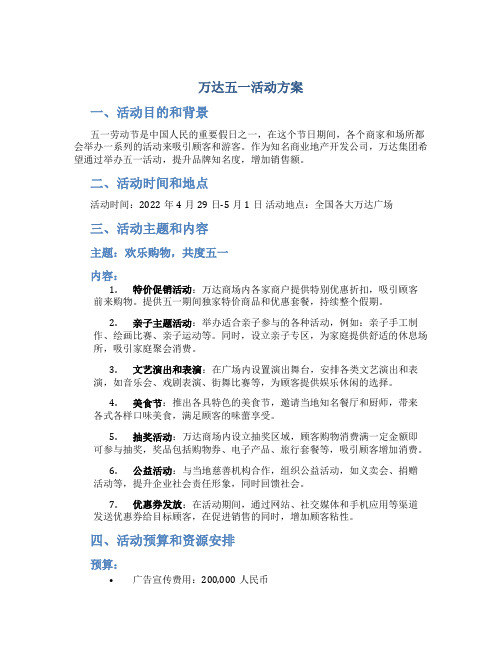 万达五一活动方案

一、活动目的和背景

五一劳动节是中国人民的重要假日之一，在这个节日期间，各个商家和场所都会举办一系列的活动来吸引顾客和游客。作为知名商业地产开发公司，万达集团希望通过举办五一活动，提升品牌知名度，增加销售额。

二、活动时间和地点

活动时间：2022 年 4 月 29 日-5 月 1 日 活动地点：全国各大万达广场

三、活动主题和内容

主题：欢乐购物，共度五一

内容：

1. 特价促销活动：万达商场内各家商户提供特别优惠折扣，吸引顾客前来购物。提供五一期间独家特价商品和优惠套餐，持续整个假期。

2. 亲子主题活动：举办适合亲子参与的各种活动，例如：亲子手工制作、绘画比赛、亲子运动等。同时，设立亲子专区，为家庭提供舒适的休息场所，吸引家庭聚会消费。

3. 文艺演出和表演：在广场内设置演出舞台，安排各类文艺演出和表演，如音乐会、戏剧表演、街舞比赛等，为顾客提供娱乐休闲的选择。

4. 美食节：推出各具特色的美食节，邀请当地知名餐厅和厨师，带来各式各样口味美食，满足顾客的味蕾享受。

5. 抽奖活动：万达商场内设立抽奖区域，顾客购物消费满一定金额即可参与抽奖，奖品包括购物券、电子产品、旅行套餐等，吸引顾客增加消费。

6. 公益活动：与当地慈善机构合作，组织公益活动，如义卖会、捐赠活动等，提升企业社会责任形象，同时回馈社会。

7. 优惠券发放：在活动期间，通过网站、社交媒体和手机应用等渠道发送优惠券给目标顾客，在促进销售的同时，增加顾客粘性。

四、活动预算和资源安排

预算：

• 广告宣传费用：200,000 人民币